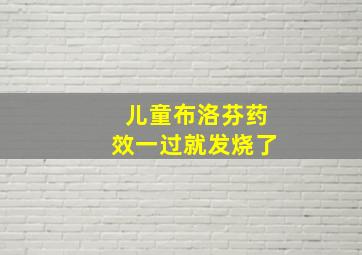 儿童布洛芬药效一过就发烧了